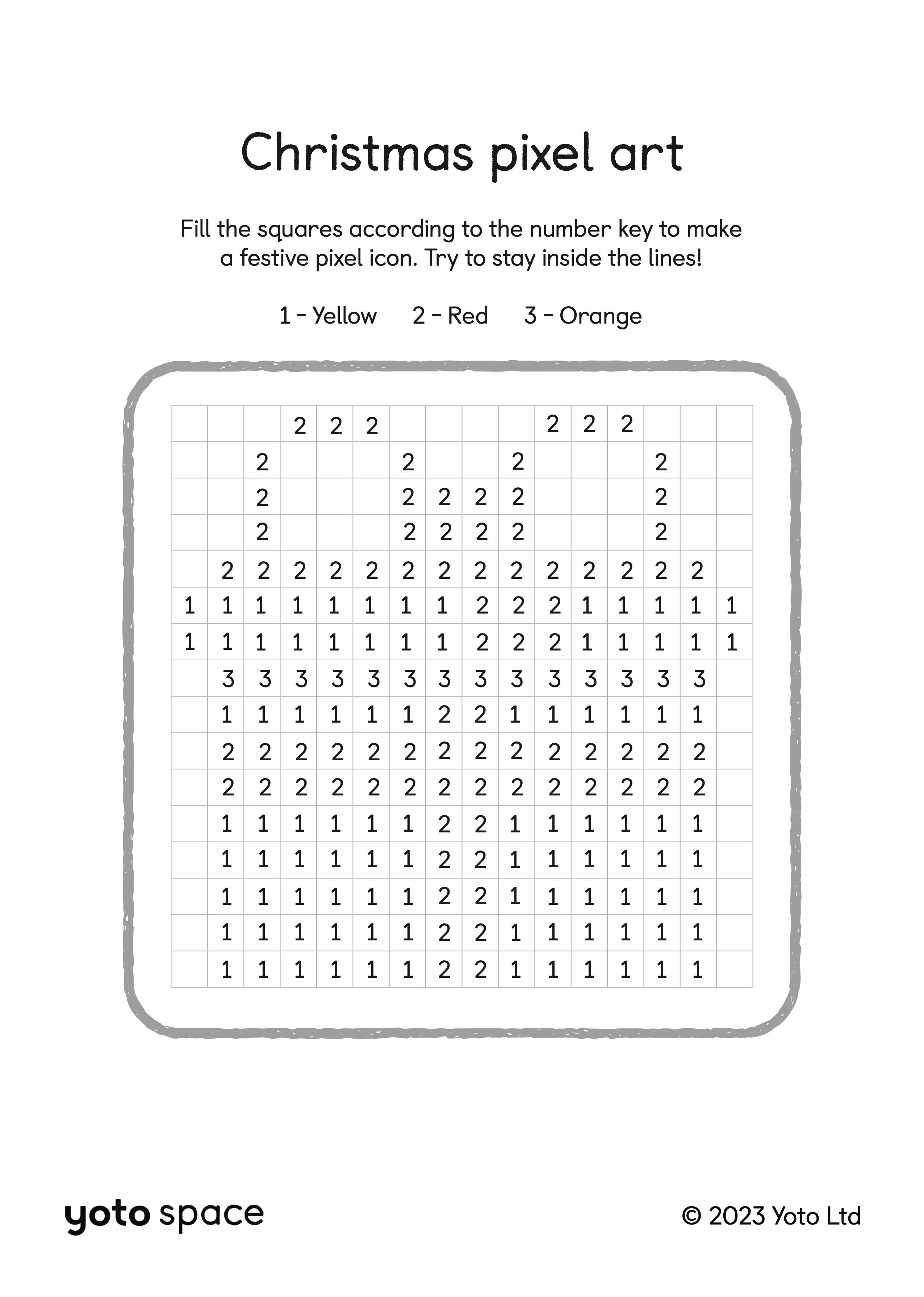 Christmas pixel art

Fill the squares according to the number key to make a festive pixel icon. Try to stay inside the lines!

1 - Yellow 2 - Red 3 - Orange

| | | | | | | | | | | | | | | | |
|---|---|---|---|---|---|---|---|---|---|---|---|---|---|---|---|
| | | | 2 | 2 | 2 | | | | | 2 | 2 | 2 | | | |
| | | 2 | | | | 2 | | | 2 | | | | 2 | | |
| | | 2 | | | | 2 | 2 | 2 | 2 | | | | 2 | | |
| | | 2 | | | | 2 | 2 | 2 | 2 | | | | 2 | | |
| | 2 | 2 | 2 | 2 | 2 | 2 | 2 | 2 | 2 | 2 | 2 | 2 | 2 | 2 | |
| 1 | 1 | 1 | 1 | 1 | 1 | 1 | 1 | 2 | 2 | 2 | 1 | 1 | 1 | 1 | 1 |
| 1 | 1 | 1 | 1 | 1 | 1 | 1 | 1 | 2 | 2 | 2 | 1 | 1 | 1 | 1 | 1 |
| | 3 | 3 | 3 | 3 | 3 | 3 | 3 | 3 | 3 | 3 | 3 | 3 | 3 | 3 | |
| | 1 | 1 | 1 | 1 | 1 | 1 | 2 | 2 | 1 | 1 | 1 | 1 | 1 | 1 | |
| | 2 | 2 | 2 | 2 | 2 | 2 | 2 | 2 | 2 | 2 | 2 | 2 | 2 | 2 | |
| | 2 | 2 | 2 | 2 | 2 | 2 | 2 | 2 | 2 | 2 | 2 | 2 | 2 | 2 | |
| | 1 | 1 | 1 | 1 | 1 | 1 | 2 | 2 | 1 | 1 | 1 | 1 | 1 | 1 | |
| | 1 | 1 | 1 | 1 | 1 | 1 | 2 | 2 | 1 | 1 | 1 | 1 | 1 | 1 | |
| | 1 | 1 | 1 | 1 | 1 | 1 | 2 | 2 | 1 | 1 | 1 | 1 | 1 | 1 | |
| | 1 | 1 | 1 | 1 | 1 | 1 | 2 | 2 | 1 | 1 | 1 | 1 | 1 | 1 | |
| | 1 | 1 | 1 | 1 | 1 | 1 | 2 | 2 | 1 | 1 | 1 | 1 | 1 | 1 | |

yoto space

© 2023 Yoto Ltd